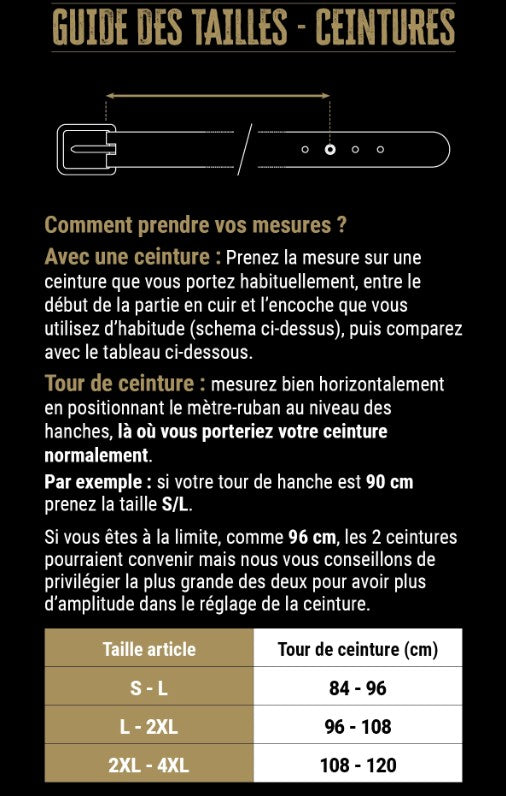 GUIDE DES TAILLES - CEINTURES

Comment prendre vos mesures ?

Avec une ceinture : Prenez la mesure sur une ceinture que vous portez habituellement, entre le début de la partie en cuir et l'encoche que vous utilisez d'habitude (schema ci-dessus), puis comparez avec le tableau ci-dessous.

Tour de ceinture : mesurez bien horizontalement en positionnant le mètre-ruban au niveau des hanches, là où vous porteriez votre ceinture normalement.

Par exemple : si votre tour de hanche est 90 cm prenez la taille S/L.

Si vous êtes à la limite, comme 96 cm, les 2 ceintures pourraient convenir mais nous vous conseillons de privilégier la plus grande des deux pour avoir plus d'amplitude dans le réglage de la ceinture.

| Taille article | Tour de ceinture (cm) |
|---|---|
| S - L | 84 - 96 |
| L - 2XL | 96 - 108 |
| 2XL - 4XL | 108 - 120 |